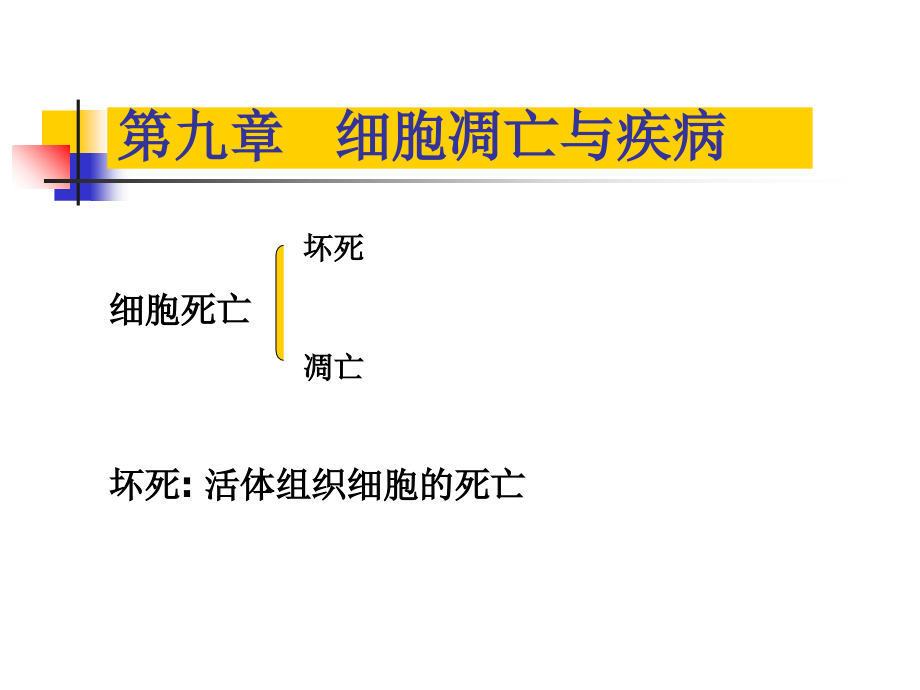 第九章　细胞凋亡与疾病

细胞死亡

坏死

凋亡

坏死: 活体组织细胞的死亡